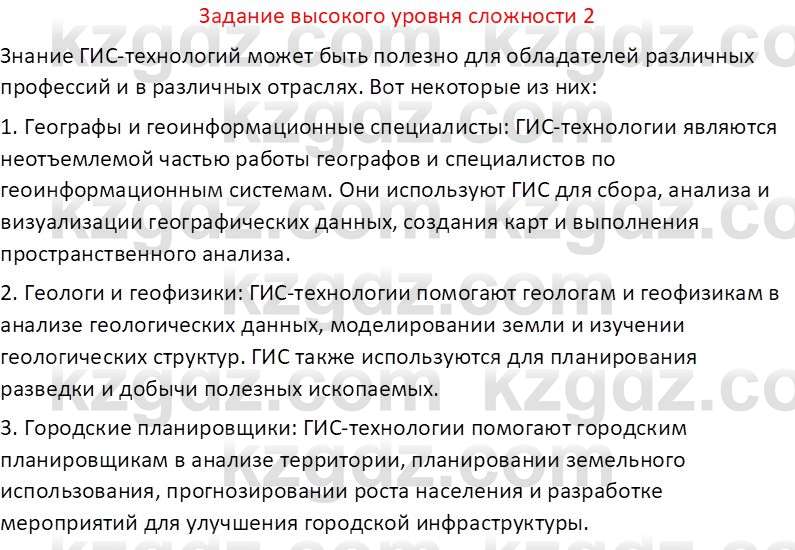 Задание высокого уровня сложности 2

Знание ГИС-технологий может быть полезно для обладателей различных профессий и в различных отраслях. Вот некоторые из них:

1. Географы и геоинформационные специалисты: ГИС-технологии являются неотъемлемой частью работы географов и специалистов по геоинформационным системам. Они используют ГИС для сбора, анализа и визуализации географических данных, создания карт и выполнения пространственного анализа.

2. Геологи и геофизики: ГИС-технологии помогают геологам и геофизикам в анализе геологических данных, моделировании земли и изучении геологических структур. ГИС также используются для планирования разведки и добычи полезных ископаемых.

3. Городские планировщики: ГИС-технологии помогают городским планировщикам в анализе территории, планировании земельного использования, прогнозировании роста населения и разработке мероприятий для улучшения городской инфраструктуры.

kzgdz.com